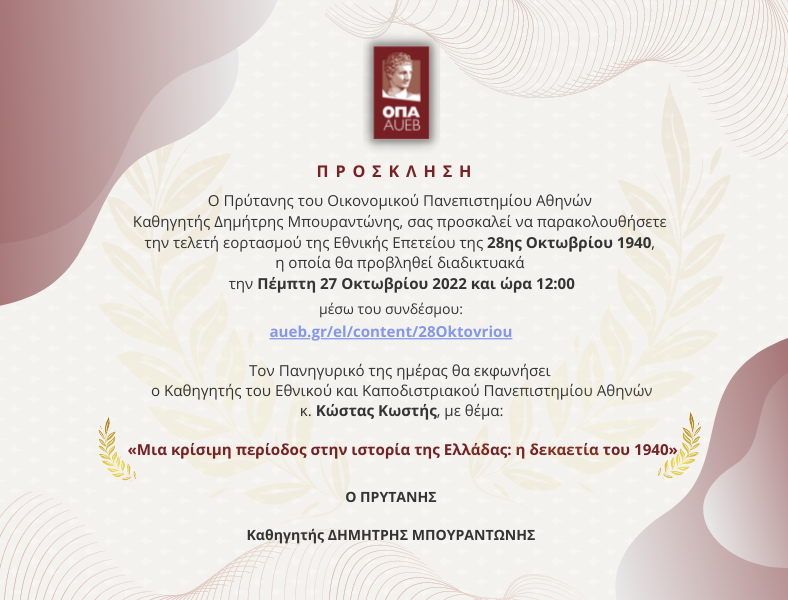 ΟΠΑ
AUEB

ΠΡΟΣΚΛΗΣΗ

Ο Πρύτανης του Οικονομικού Πανεπιστημίου Αθηνών Καθηγητής Δημήτρης Μπουραντώνης, σας προσκαλεί να παρακολουθήσετε την τελετή εορτασμού της Εθνικής Επετείου της 28ης Οκτωβρίου 1940, η οποία θα προβληθεί διαδικτυακά την Πέμπτη 27 Οκτωβρίου 2022 και ώρα 12:00 μέσω του συνδέσμου:

aueb.gr/el/content/28Oktovriou

Τον Πανηγυρικό της ημέρας θα εκφωνήσει ο Καθηγητής του Εθνικού και Καποδιστριακού Πανεπιστημίου Αθηνών κ. Κώστας Κωστής, με θέμα:

«Μια κρίσιμη περίοδος στην ιστορία της Ελλάδας: η δεκαετία του 1940»

Ο ΠΡΥΤΑΝΗΣ

Καθηγητής ΔΗΜΗΤΡΗΣ ΜΠΟΥΡΑΝΤΩΝΗΣ